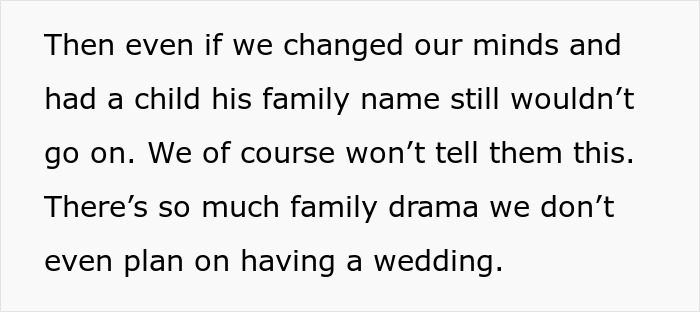 Then even if we changed our minds and had a child his family name still wouldn’t go on. We of course won’t tell them this. There’s so much family drama we don’t even plan on having a wedding.